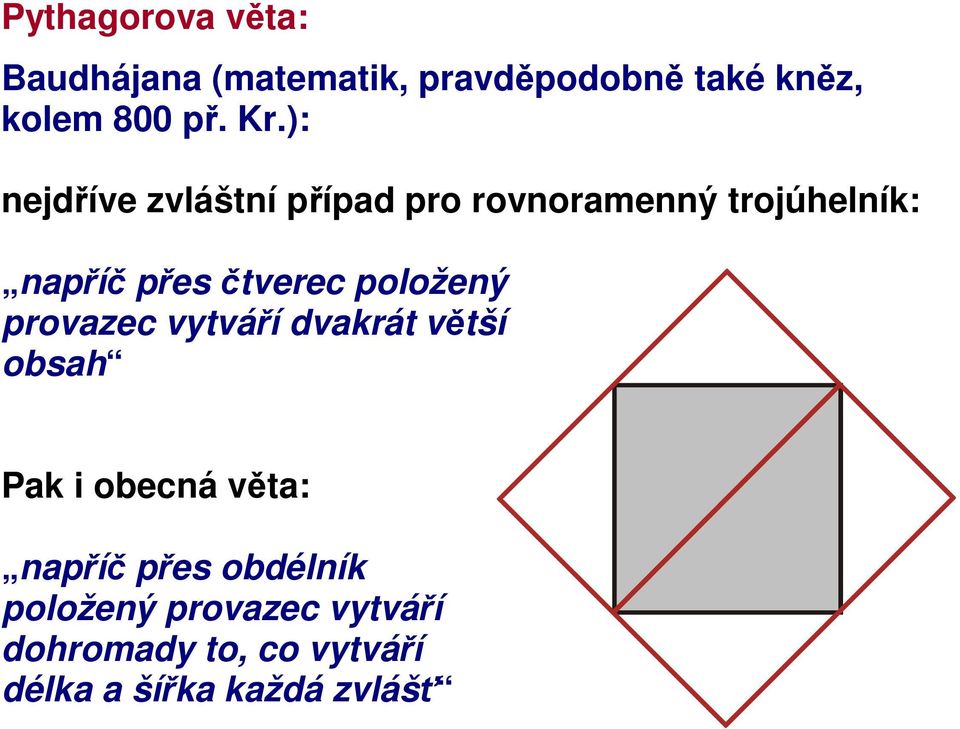 Pythagorova věta:

Baudhájana (matematik, pravděpodobně také kněz, kolem 800 př. Kr.):

nejdříve zvláštní případ pro rovnoramenný trojúhelník:

„napříč přes čtverec položený provazec vytváří dvakrát větší obsah“

Pak i obecná věta:

„napříč přes obdélník položený provazec vytváří dohromady to, co vytváří délka a šířka každá zvlášť“